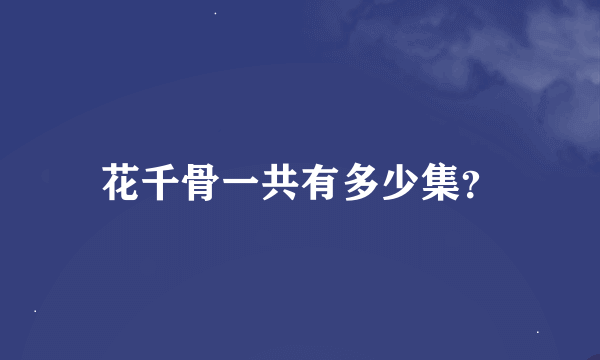 花千骨一共有多少集?